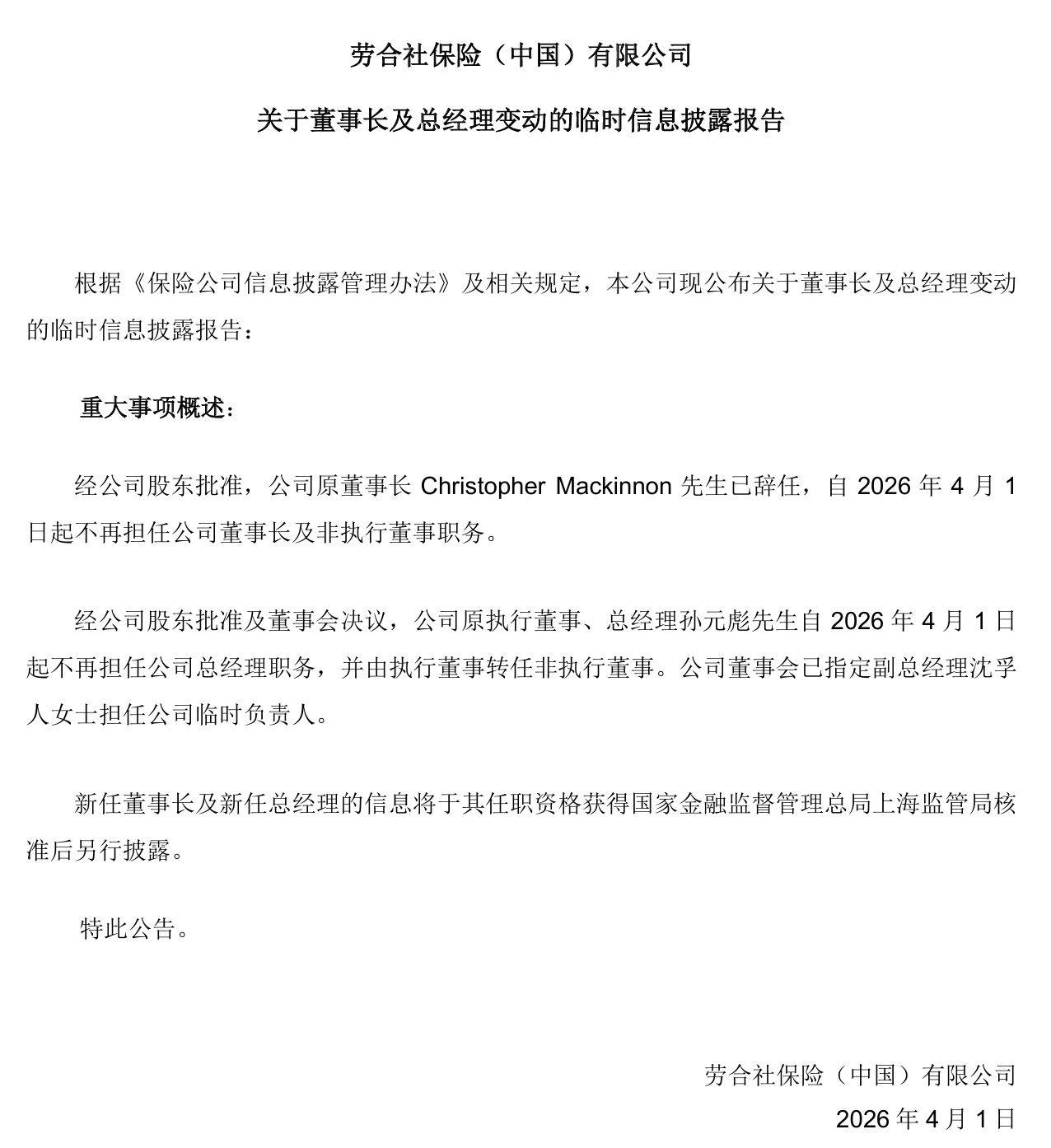 劳合社保险（中国）有限公司

关于董事长及总经理变动的临时信息披露报告

根据《保险公司信息披露管理办法》及相关规定，本公司现公布关于董事长及总经理变动的临时信息披露报告：

重大事项概述：

经公司股东批准，公司原董事长 Christopher Mackinnon 先生已辞任，自 2026 年 4 月 1 日起不再担任公司董事长及非执行董事职务。

经公司股东批准及董事会决议，公司原执行董事、总经理孙元彪先生自 2026 年 4 月 1 日起不再担任公司总经理职务，并由执行董事转任非执行董事。公司董事会已指定副总经理沈孚人女士担任公司临时负责人。

新任董事长及新任总经理的信息将于其任职资格获得国家金融监督管理总局上海监管局核准后另行披露。

特此公告。

劳合社保险（中国）有限公司

2026 年 4 月 1 日